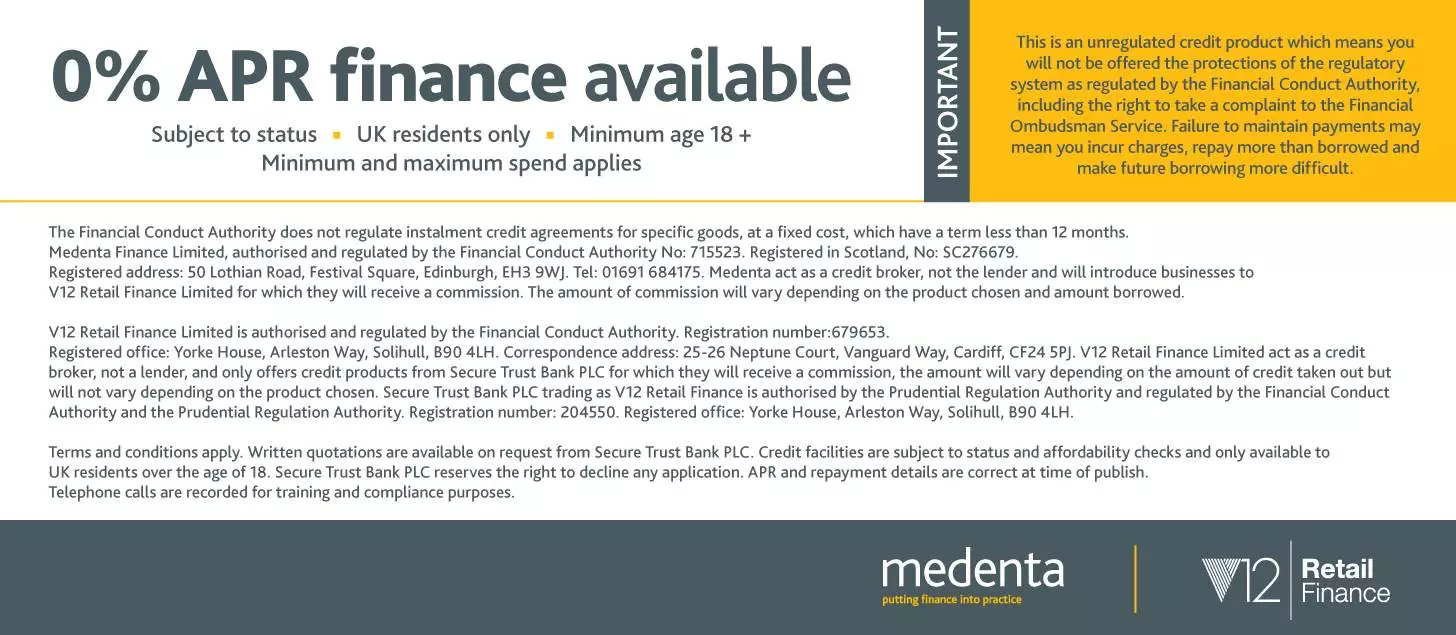 0% APR finance available

Subject to status ▪ UK residents only ▪ Minimum age 18 +
Minimum and maximum spend applies

IMPORTANT

This is an unregulated credit product which means you will not be offered the protections of the regulatory system as regulated by the Financial Conduct Authority, including the right to take a complaint to the Financial Ombudsman Service. Failure to maintain payments may mean you incur charges, repay more than borrowed and make future borrowing more difficult.

The Financial Conduct Authority does not regulate instalment credit agreements for specific goods, at a fixed cost, which have a term less than 12 months. Medenta Finance Limited, authorised and regulated by the Financial Conduct Authority No: 715523. Registered in Scotland, No: SC276679. Registered address: 50 Lothian Road, Festival Square, Edinburgh, EH3 9WJ. Tel: 01691 684175. Medenta act as a credit broker, not the lender and will introduce businesses to V12 Retail Finance Limited for which they will receive a commission. The amount of commission will vary depending on the product chosen and amount borrowed.

V12 Retail Finance Limited is authorised and regulated by the Financial Conduct Authority. Registration number:679653. Registered office: Yorke House, Arleston Way, Solihull, B90 4LH. Correspondence address: 25-26 Neptune Court, Vanguard Way, Cardiff, CF24 5PJ. V12 Retail Finance Limited act as a credit broker, not a lender, and only offers credit products from Secure Trust Bank PLC for which they will receive a commission, the amount will vary depending on the amount of credit taken out but will not vary depending on the product chosen. Secure Trust Bank PLC trading as V12 Retail Finance is authorised by the Prudential Regulation Authority and regulated by the Financial Conduct Authority and the Prudential Regulation Authority. Registration number: 204550. Registered office: Yorke House, Arleston Way, Solihull, B90 4LH.

Terms and conditions apply. Written quotations are available on request from Secure Trust Bank PLC. Credit facilities are subject to status and affordability checks and only available to UK residents over the age of 18. Secure Trust Bank PLC reserves the right to decline any application. APR and repayment details are correct at time of publish. Telephone calls are recorded for training and compliance purposes.

medenta
putting finance into practice

V12 Retail Finance